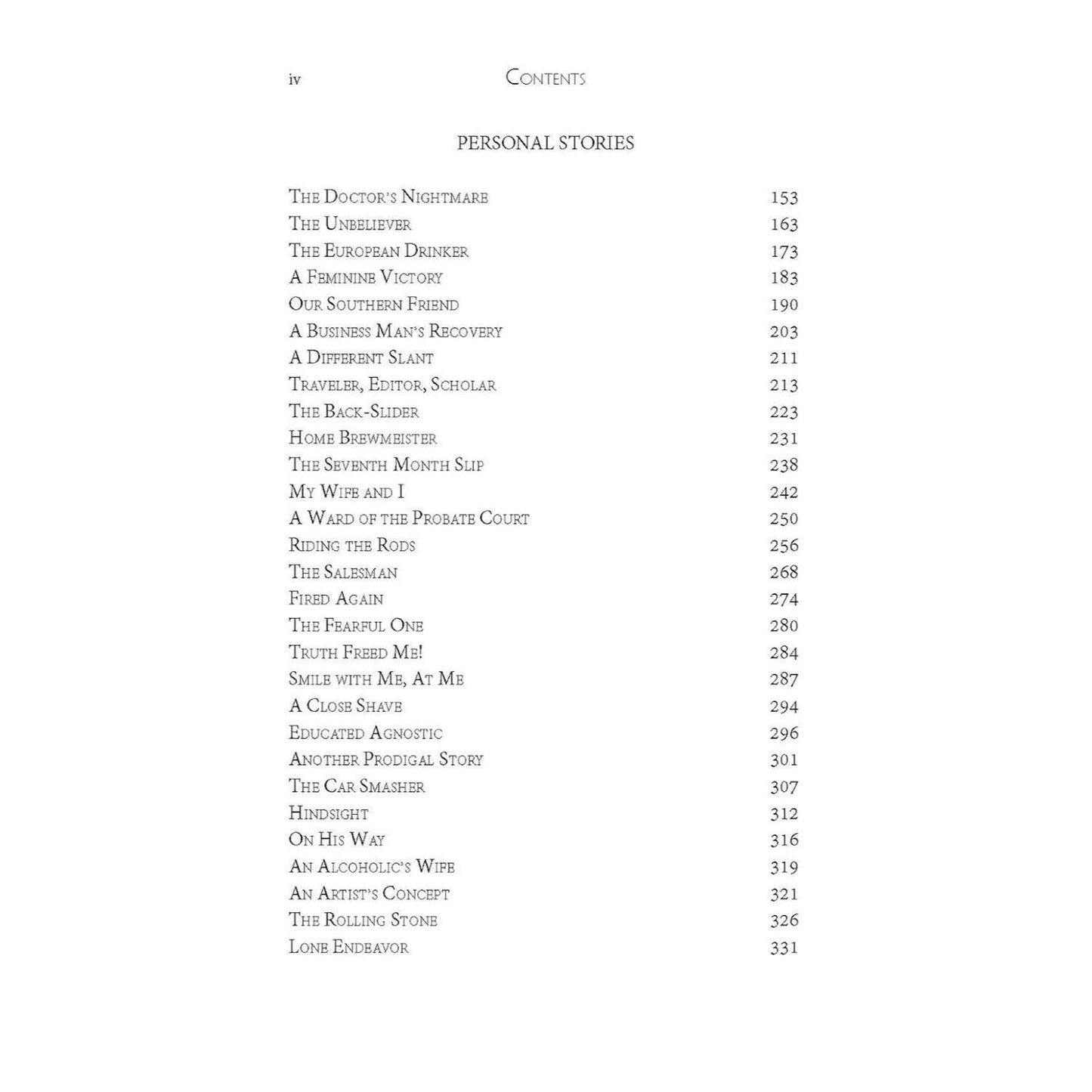 iv Contents

PERSONAL STORIES

The Doctor's Nightmare 153
The Unbeliever 163
The European Drinker 173
A Feminine Victory 183
Our Southern Friend 190
A Business Man's Recovery 203
A Different Slant 211
Traveler, Editor, Scholar 213
The Back-Slider 223
Home Brewmeister 231
The Seventh Month Slip 238
My Wife and I 242
A Ward of the Probate Court 250
Riding the Rods 256
The Salesman 268
Fired Again 274
The Fearful One 280
Truth Freed Me! 284
Smile with Me, At Me 287
A Close Shave 294
Educated Agnostic 296
Another Prodigal Story 301
The Car Smasher 307
Hindsight 312
On His Way 316
An Alcoholic's Wife 319
An Artist's Concept 321
The Rolling Stone 326
Lone Endeavor 331